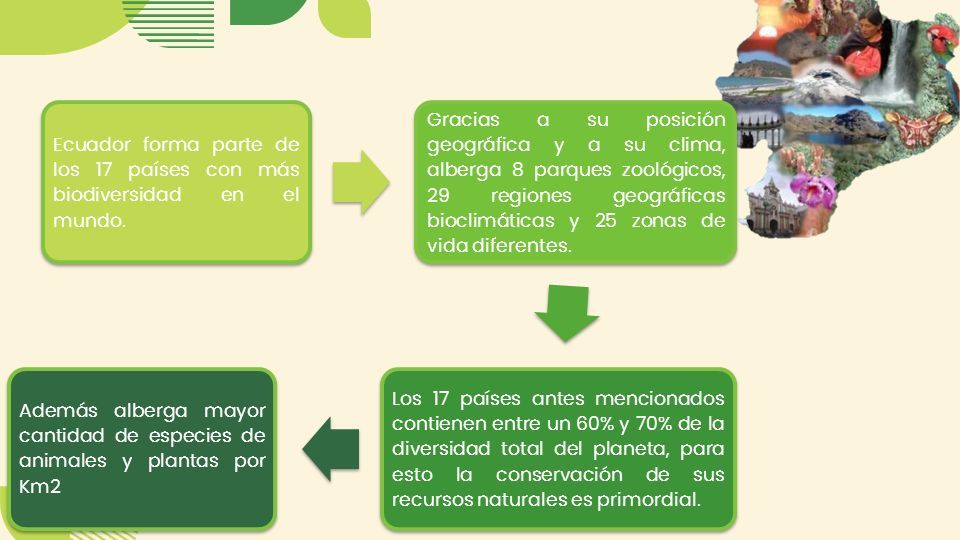 Ecuador forma parte de los 17 países con más biodiversidad en el mundo.

Gracias a su posición geográfica y a su clima, alberga 8 parques zoológicos, 29 regiones geográficas bioclimáticas y 25 zonas de vida diferentes.

Los 17 países antes mencionados contienen entre un 60% y 70% de la diversidad total del planeta, para esto la conservación de sus recursos naturales es primordial.

Además alberga mayor cantidad de especies de animales y plantas por Km2